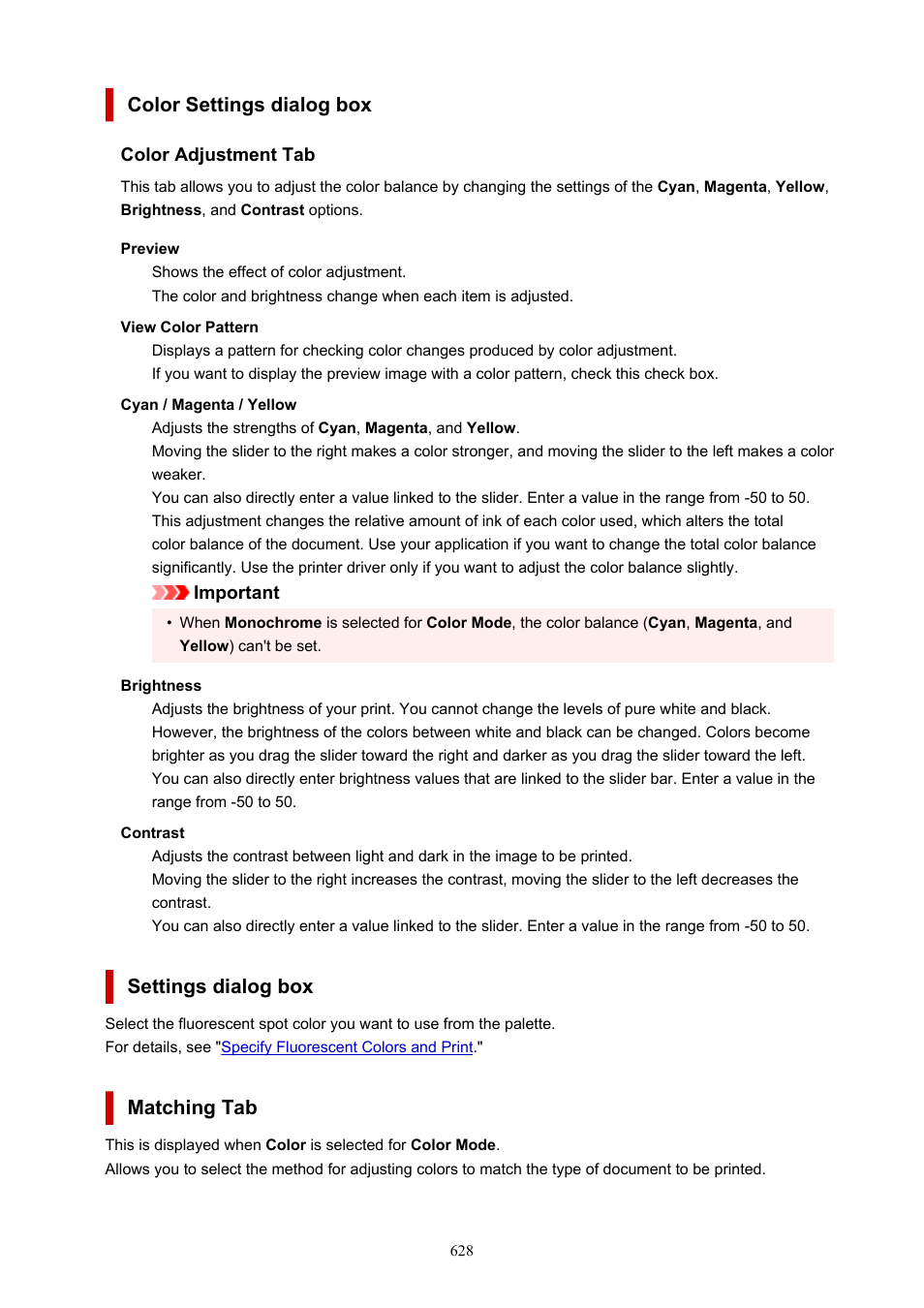 Color Settings dialog box

Color Adjustment Tab

This tab allows you to adjust the color balance by changing the settings of the Cyan, Magenta, Yellow, Brightness, and Contrast options.

Preview

Shows the effect of color adjustment.
The color and brightness change when each item is adjusted.

View Color Pattern

Displays a pattern for checking color changes produced by color adjustment.
If you want to display the preview image with a color pattern, check this check box.

Cyan / Magenta / Yellow

Adjusts the strengths of Cyan, Magenta, and Yellow.
Moving the slider to the right makes a color stronger, and moving the slider to the left makes a color weaker.
You can also directly enter a value linked to the slider. Enter a value in the range from -50 to 50.
This adjustment changes the relative amount of ink of each color used, which alters the total color balance of the document. Use your application if you want to change the total color balance significantly. Use the printer driver only if you want to adjust the color balance slightly.

Important

• When Monochrome is selected for Color Mode, the color balance (Cyan, Magenta, and Yellow) can't be set.

Brightness

Adjusts the brightness of your print. You cannot change the levels of pure white and black. However, the brightness of the colors between white and black can be changed. Colors become brighter as you drag the slider toward the right and darker as you drag the slider toward the left. You can also directly enter brightness values that are linked to the slider bar. Enter a value in the range from -50 to 50.

Contrast

Adjusts the contrast between light and dark in the image to be printed.
Moving the slider to the right increases the contrast, moving the slider to the left decreases the contrast.
You can also directly enter a value linked to the slider. Enter a value in the range from -50 to 50.

Settings dialog box

Select the fluorescent spot color you want to use from the palette.
For details, see "Specify Fluorescent Colors and Print."

Matching Tab

This is displayed when Color is selected for Color Mode.
Allows you to select the method for adjusting colors to match the type of document to be printed.

628